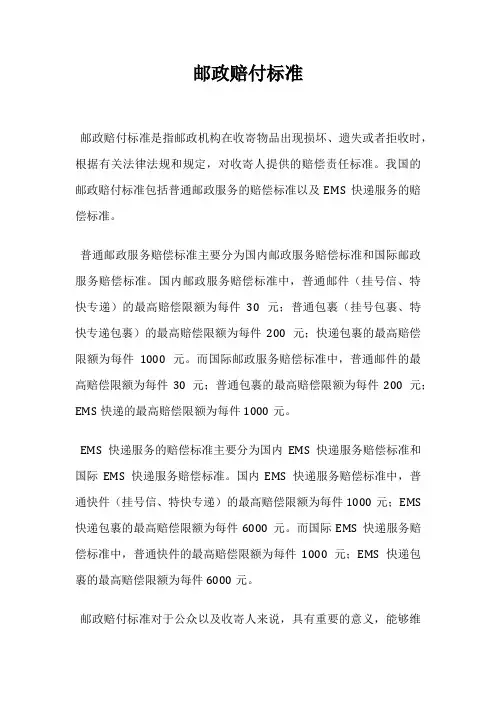 邮政赔付标准

邮政赔付标准是指邮政机构在收寄物品出现损坏、遗失或者拒收时，根据有关法律法规和规定，对收寄人提供的赔偿责任标准。我国的邮政赔付标准包括普通邮政服务的赔偿标准以及 EMS 快递服务的赔偿标准。

普通邮政服务赔偿标准主要分为国内邮政服务赔偿标准和国际邮政服务赔偿标准。国内邮政服务赔偿标准中，普通邮件（挂号信、特快专递）的最高赔偿限额为每件 30 元；普通包裹（挂号包裹、特快专递包裹）的最高赔偿限额为每件 200 元；快递包裹的最高赔偿限额为每件 1000 元。而国际邮政服务赔偿标准中，普通邮件的最高赔偿限额为每件 30 元；普通包裹的最高赔偿限额为每件 200 元；EMS 快递的最高赔偿限额为每件 1000 元。

EMS 快递服务的赔偿标准主要分为国内 EMS 快递服务赔偿标准和国际 EMS 快递服务赔偿标准。国内 EMS 快递服务赔偿标准中，普通快件（挂号信、特快专递）的最高赔偿限额为每件 1000 元；EMS 快递包裹的最高赔偿限额为每件 6000 元。而国际 EMS 快递服务赔偿标准中，普通快件的最高赔偿限额为每件 1000 元；EMS 快递包裹的最高赔偿限额为每件 6000 元。

邮政赔付标准对于公众以及收寄人来说，具有重要的意义，能够维